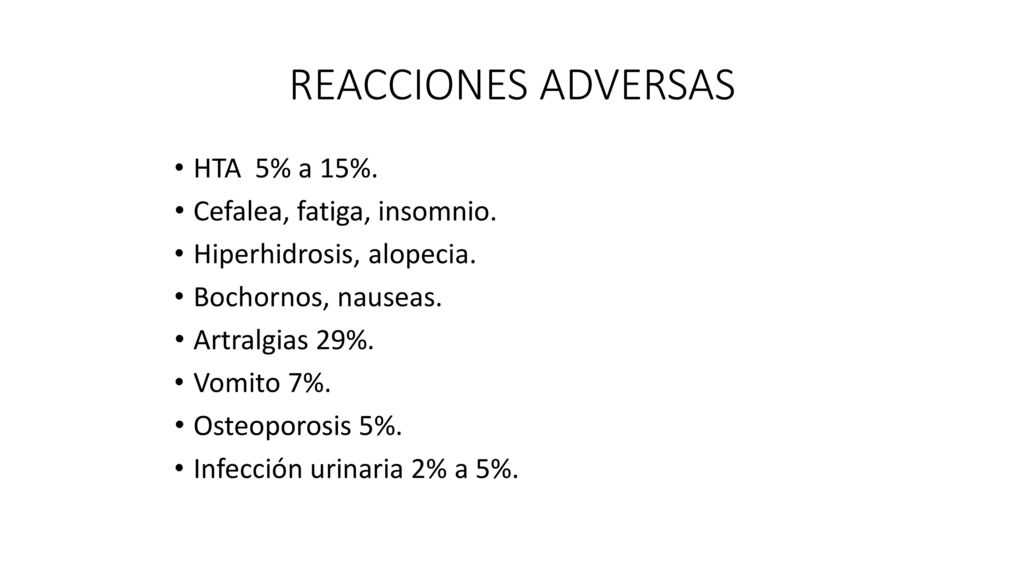 REACCIONES ADVERSAS

• HTA 5% a 15%.
• Cefalea, fatiga, insomnio.
• Hiperhidrosis, alopecia.
• Bochornos, nauseas.
• Artralgias 29%.
• Vomito 7%.
• Osteoporosis 5%.
• Infección urinaria 2% a 5%.